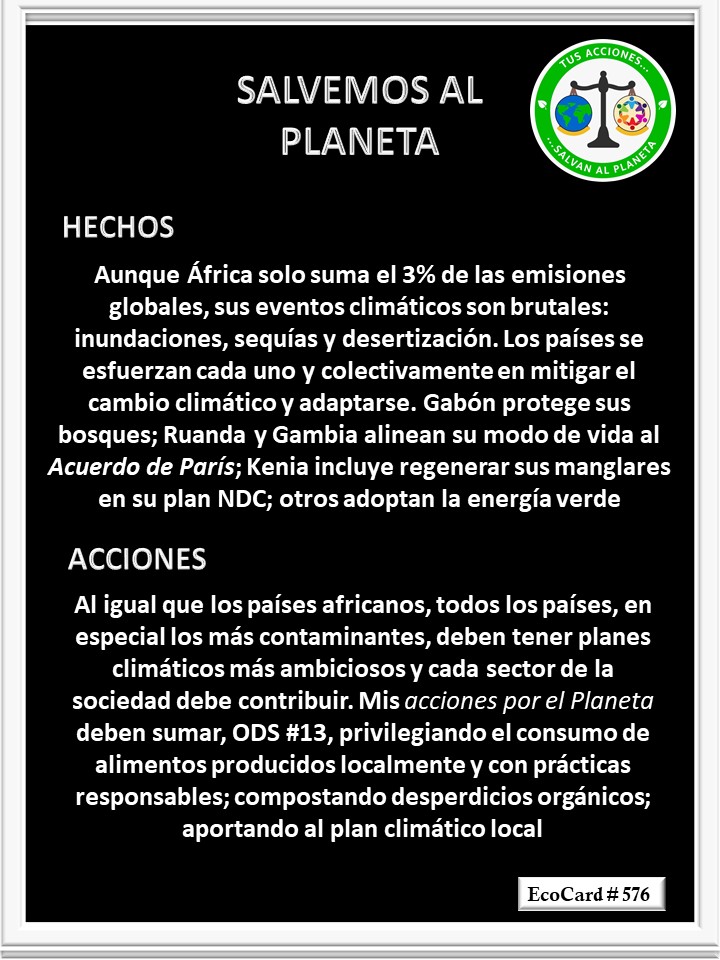 SALVEMOS AL PLANETA

TUS ACCIONES...
...SALVAN AL PLANETA

HECHOS

Aunque África solo suma el 3% de las emisiones globales, sus eventos climáticos son brutales: inundaciones, sequías y desertización. Los países se esfuerzan cada uno y colectivamente en mitigar el cambio climático y adaptarse. Gabón protege sus bosques; Ruanda y Gambia alinean su modo de vida al Acuerdo de París; Kenia incluye regenerar sus manglares en su plan NDC; otros adoptan la energía verde

ACCIONES

Al igual que los países africanos, todos los países, en especial los más contaminantes, deben tener planes climáticos más ambiciosos y cada sector de la sociedad debe contribuir. Mis acciones por el Planeta deben sumar, ODS #13, privilegiando el consumo de alimentos producidos localmente y con prácticas responsables; compostando desperdicios orgánicos; aportando al plan climático local

EcoCard # 576